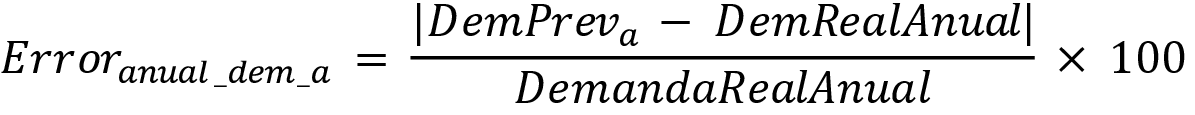 $Error_{anual\_dem\_a} = \frac{|DemPrev_a - DemRealAnual|}{DemandaRealAnual} \times 100$